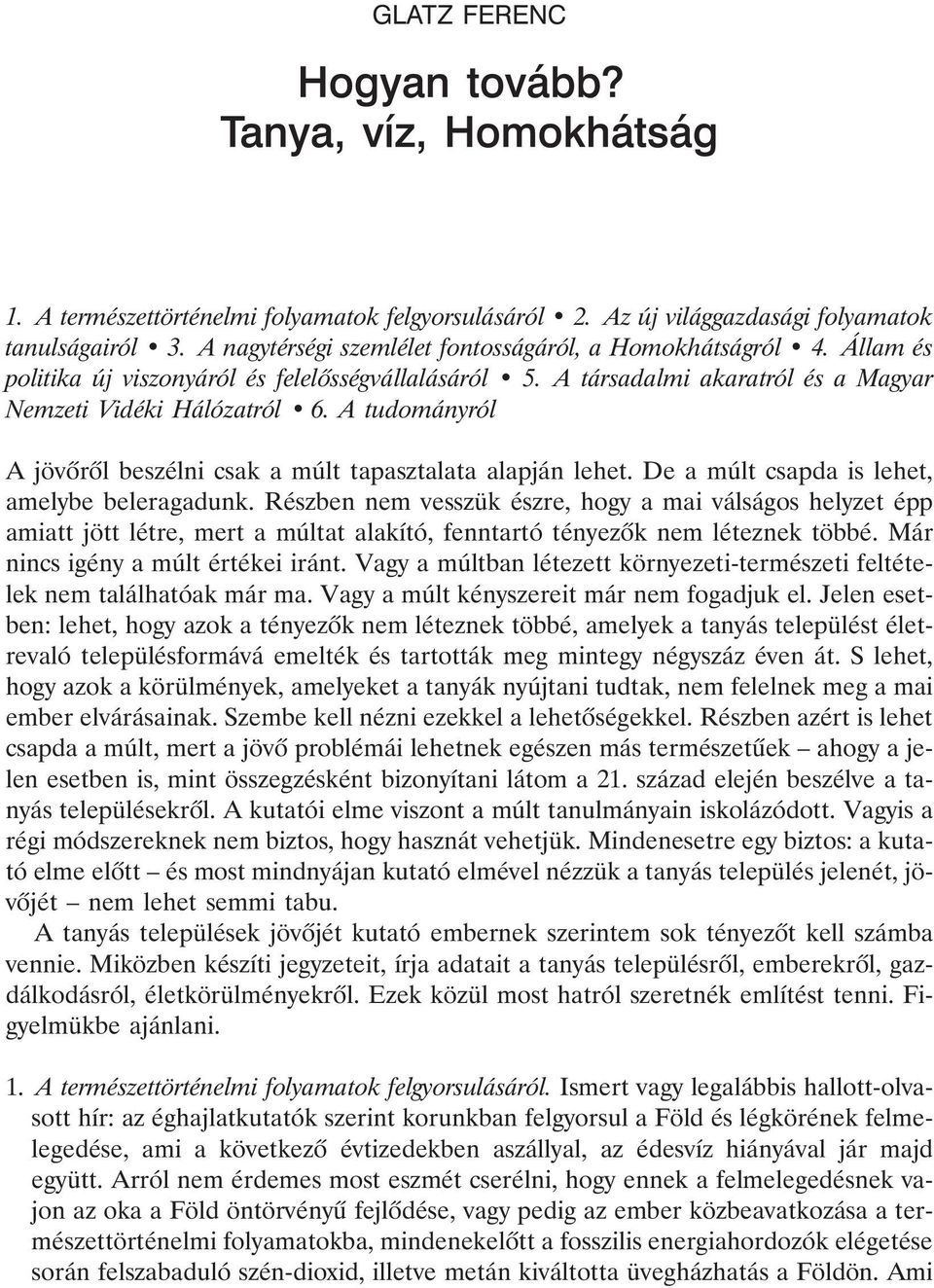 GLATZ FERENC

Hogyan tovább? Tanya, víz, Homokhátság

1. A természettörténelmi folyamatok felgyorsulásáról • 2. Az új világgazdasági folyamatok tanulságairól • 3. A nagytérségi szemlélet fontosságáról, a Homokhátságról • 4. Állam és politika új viszonyáról és felelősségvállalásáról • 5. A társadalmi akaratról és a Magyar Nemzeti Vidéki Hálózatról • 6. A tudományról

A jövőről beszélni csak a múlt tapasztalata alapján lehet. De a múlt csapda is lehet, amelybe beleragadunk. Részben nem vesszük észre, hogy a mai válságos helyzet épp amiatt jött létre, mert a múltat alakító, fenntartó tényezők nem léteznek többé. Már nincs igény a múlt értékei iránt. Vagy a múltban létezett környezeti-természeti feltételek nem találhatóak már ma. Vagy a múlt kényszereit már nem fogadjuk el. Jelen esetben: lehet, hogy azok a tényezők nem léteznek többé, amelyek a tanyás települést életrevaló településformává emelték és tartották meg mintegy négyszáz éven át. S lehet, hogy azok a körülmények, amelyeket a tanyák nyújtani tudtak, nem felelnek meg a mai ember elvárásainak. Szembe kell nézni ezekkel a lehetőségekkel. Részben azért is lehet csapda a múlt, mert a jövő problémái lehetnek egészen más természetűek – ahogy a jelen esetben is, mint összegzésként bizonyítani látom a 21. század elején beszélve a tanyás településekről. A kutatói elme viszont a múlt tanulmányain iskolázódott. Vagyis a régi módszereknek nem biztos, hogy hasznát vehetjük. Mindenesetre egy biztos: a kutató elme előtt – és most mindnyájan kutató elmével nézzük a tanyás település jelenét, jövőjét – nem lehet semmi tabu.

A tanyás települések jövőjét kutató embernek szerintem sok tényezőt kell számba vennie. Miközben készíti jegyzeteit, írja adatait a tanyás településről, emberekről, gazdálkodásról, életkörülményekről. Ezek közül most hatról szeretnék említést tenni. Figyelmükbe ajánlani.

1. A természettörténelmi folyamatok felgyorsulásáról. Ismert vagy legalábbis hallott-olvasott hír: az éghajlatkutatók szerint korunkban felgyorsul a Föld és légkörének felmelegedése, ami a következő évtizedekben aszállyal, az édesvíz hiányával jár majd együtt. Arról nem érdemes most eszmét cserélni, hogy ennek a felmelegedésnek vajon az oka a Föld öntörvényű fejlődése, vagy pedig az ember közbeavatkozása a természettörténelmi folyamatokba, mindenekelőtt a fosszilis energiahordozók elégetése során felszabaduló szén-dioxid, illetve metán kiváltotta üvegházhatás a Földön. Ami